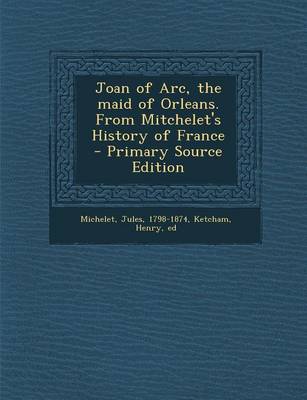 Joan of Arc, the maid of Orleans. From Mitchelet's History of France - Primary Source Edition

Michelet, Jules, 1798-1874, Ketcham, Henry, ed